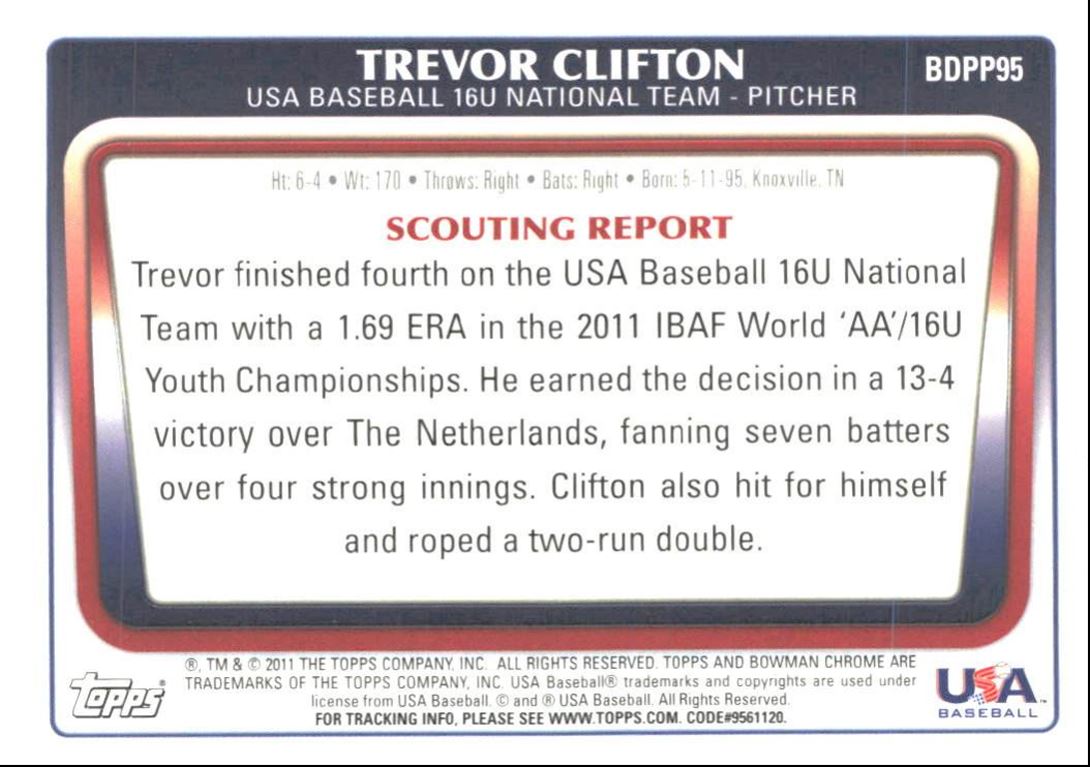 TREVOR CLIFTON
USA BASEBALL 16U NATIONAL TEAM - PITCHER

BDPP95

Ht: 6-4 • Wt: 170 • Throws: Right • Bats: Right • Born: 5-11-95, Knoxville, TN

SCOUTING REPORT

Trevor finished fourth on the USA Baseball 16U National Team with a 1.69 ERA in the 2011 IBAF World 'AA'/16U Youth Championships. He earned the decision in a 13-4 victory over The Netherlands, fanning seven batters over four strong innings. Clifton also hit for himself and roped a two-run double.

topps

®, TM & © 2011 THE TOPPS COMPANY, INC. ALL RIGHTS RESERVED. TOPPS AND BOWMAN CHROME ARE TRADEMARKS OF THE TOPPS COMPANY, INC. USA Baseball® trademarks and copyrights are used under license from USA Baseball. © and ® USA Baseball. All Rights Reserved.
FOR TRACKING INFO, PLEASE SEE WWW.TOPPS.COM. CODE#9561120.

USA
BASEBALL